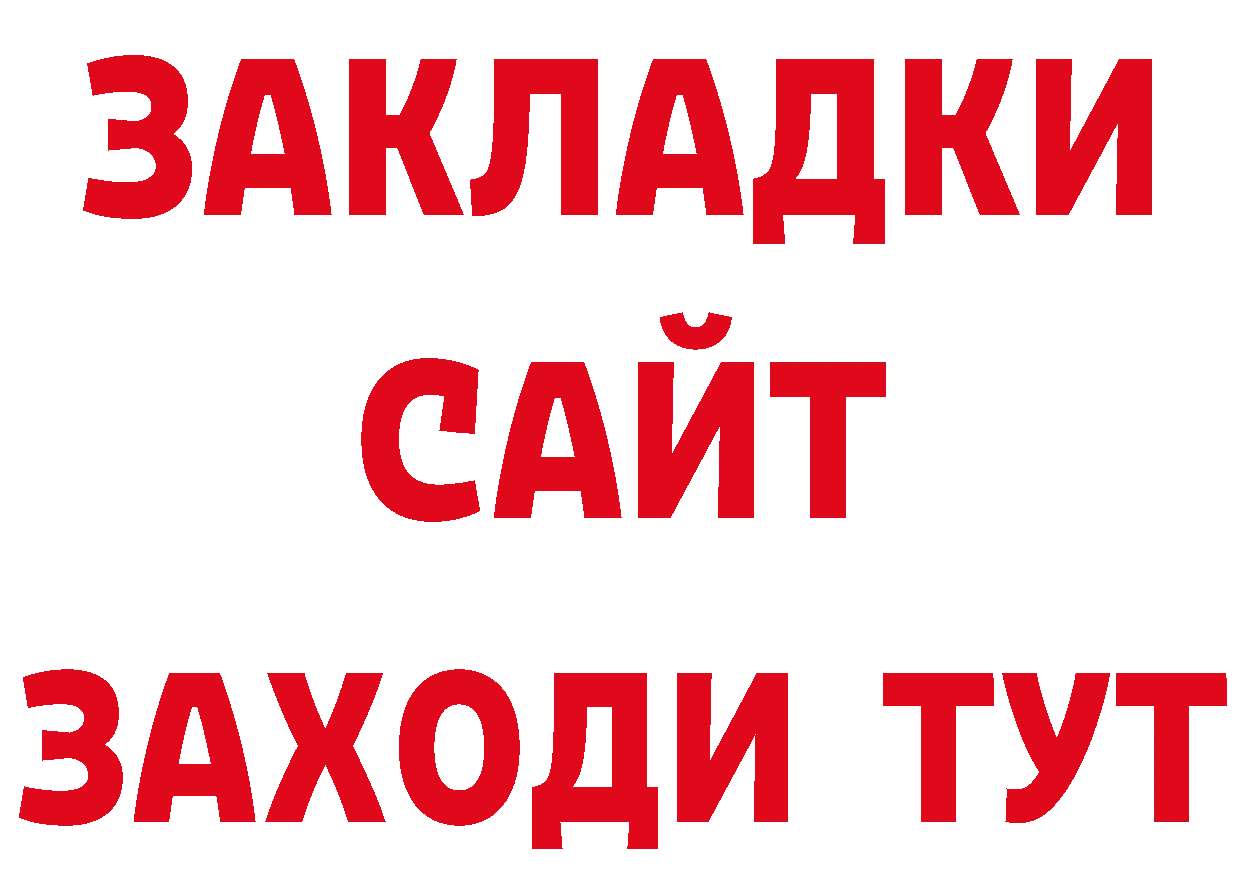 ЗАКЛАДКИ
САЙТ
ЗАХОДИ ТУТ